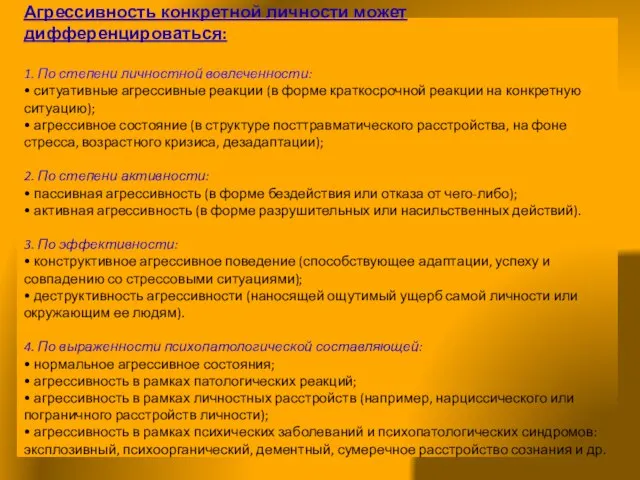 Агрессивность конкретной личности может дифференцироваться:

1. По степени личностной вовлеченности:
• ситуативные агрессивные реакции (в форме краткосрочной реакции на конкретную ситуацию);
• агрессивное состояние (в структуре посттравматического расстройства, на фоне стресса, возрастного кризиса, дезадаптации);

2. По степени активности:
• пассивная агрессивность (в форме бездействия или отказа от чего-либо);
• активная агрессивность (в форме разрушительных или насильственных действий).

3. По эффективности:
• конструктивное агрессивное поведение (способствующее адаптации, успеху и совпадению со стрессовыми ситуациями);
• деструктивность агрессивности (наносящей ощутимый ущерб самой личности или окружающим ее людям).

4. По выраженности психопатологической составляющей:
• нормальное агрессивное состояния;
• агрессивность в рамках патологических реакций;
• агрессивность в рамках личностных расстройств (например, нарциссического или пограничного расстройств личности);
• агрессивность в рамках психических заболеваний и психопатологических синдромов: эксплозивный, психоорганический, дементный, сумеречное расстройство сознания и др.